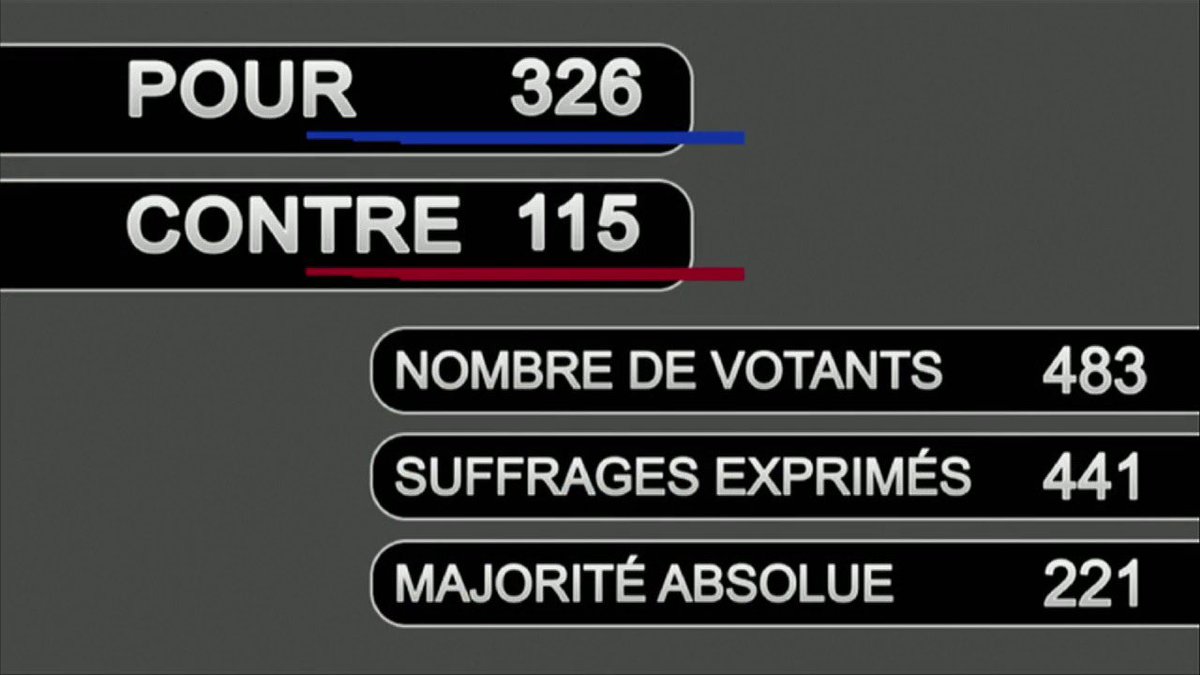 POUR 326

CONTRE 115

NOMBRE DE VOTANTS 483

SUFFRAGES EXPRIMÉS 441

MAJORITÉ ABSOLUE 221